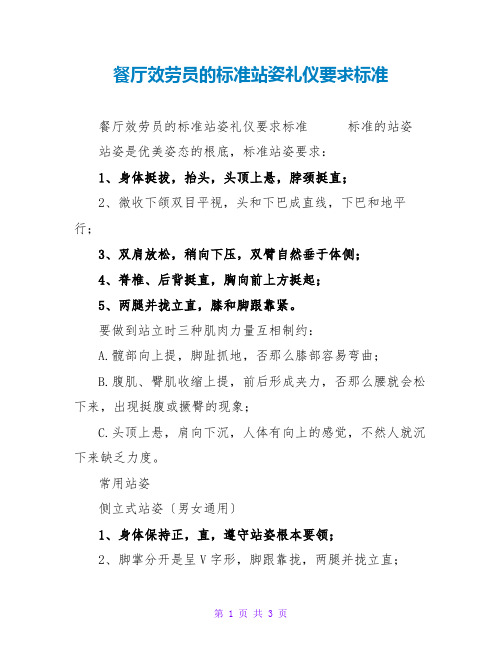 餐厅效劳员的标准站姿礼仪要求标准

餐厅效劳员的标准站姿礼仪要求标准　　标准的站姿

站姿是优美姿态的根底，标准站姿要求：

1、身体挺拔，抬头，头顶上悬，脖颈挺直；

2、微收下颌双目平视，头和下巴成直线，下巴和地平行；

3、双肩放松，稍向下压，双臂自然垂于体侧；

4、脊椎、后背挺直，胸向前上方挺起；

5、两腿并拢立直，膝和脚跟靠紧。

要做到站立时三种肌肉力量互相制约：

A.髋部向上提，脚趾抓地，否那么膝部容易弯曲；

B.腹肌、臀肌收缩上提，前后形成夹力，否那么腰就会松下来，出现挺腹或撅臀的现象；

C.头顶上悬，肩向下沉，人体有向上的感觉，不然人就沉下来缺乏力度。

常用站姿

侧立式站姿〔男女通用〕

1、身体保持正，直，遵守站姿根本要领；

2、脚掌分开是呈V字形，脚跟靠拢，两腿并拢立直；

第 1 页 共 3 页